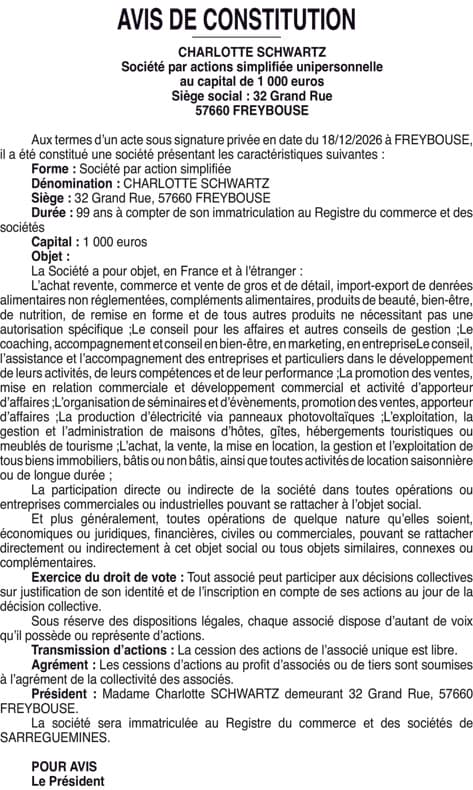 AVIS DE CONSTITUTION

CHARLOTTE SCHWARTZ
Société par actions simplifiée unipersonnelle
au capital de 1 000 euros
Siège social : 32 Grand Rue
57660 FREYBOUSE

Aux termes d'un acte sous signature privée en date du 18/12/2026 à FREYBOUSE, il a été constitué une société présentant les caractéristiques suivantes :

Forme : Société par action simplifiée

Dénomination : CHARLOTTE SCHWARTZ

Siège : 32 Grand Rue, 57660 FREYBOUSE

Durée : 99 ans à compter de son immatriculation au Registre du commerce et des sociétés

Capital : 1 000 euros

Objet :

La Société a pour objet, en France et à l'étranger :

L'achat revente, commerce et vente de gros et de détail, import-export de denrées alimentaires non réglementées, compléments alimentaires, produits de beauté, bien-être, de nutrition, de remise en forme et de tous autres produits ne nécessitant pas une autorisation spécifique ;Le conseil pour les affaires et autres conseils de gestion ;Le coaching, accompagnement et conseil en bien-être, en marketing, en entrepriseLe conseil, l'assistance et l'accompagnement des entreprises et particuliers dans le développement de leurs activités, de leurs compétences et de leur performance ;La promotion des ventes, mise en relation commerciale et développement commercial et activité d'apporteur d'affaires ;L'organisation de séminaires et d'évènements, promotion des ventes, apporteur d'affaires ;La production d'électricité via panneaux photovoltaïques ;L'exploitation, la gestion et l'administration de maisons d'hôtes, gîtes, hébergements touristiques ou meublés de tourisme ;L'achat, la vente, la mise en location, la gestion et l'exploitation de tous biens immobiliers, bâtis ou non bâtis, ainsi que toutes activités de location saisonnière ou de longue durée ;

La participation directe ou indirecte de la société dans toutes opérations ou entreprises commerciales ou industrielles pouvant se rattacher à l'objet social.

Et plus généralement, toutes opérations de quelque nature qu'elles soient, économiques ou juridiques, financières, civiles ou commerciales, pouvant se rattacher directement ou indirectement à cet objet social ou tous objets similaires, connexes ou complémentaires.

Exercice du droit de vote : Tout associé peut participer aux décisions collectives sur justification de son identité et de l'inscription en compte de ses actions au jour de la décision collective.

Sous réserve des dispositions légales, chaque associé dispose d'autant de voix qu'il possède ou représente d'actions.

Transmission d'actions : La cession des actions de l'associé unique est libre.

Agrément : Les cessions d'actions au profit d'associés ou de tiers sont soumises à l'agrément de la collectivité des associés.

Président : Madame Charlotte SCHWARTZ demeurant 32 Grand Rue, 57660 FREYBOUSE.

La société sera immatriculée au Registre du commerce et des sociétés de SARREGUEMINES.

POUR AVIS
Le Président